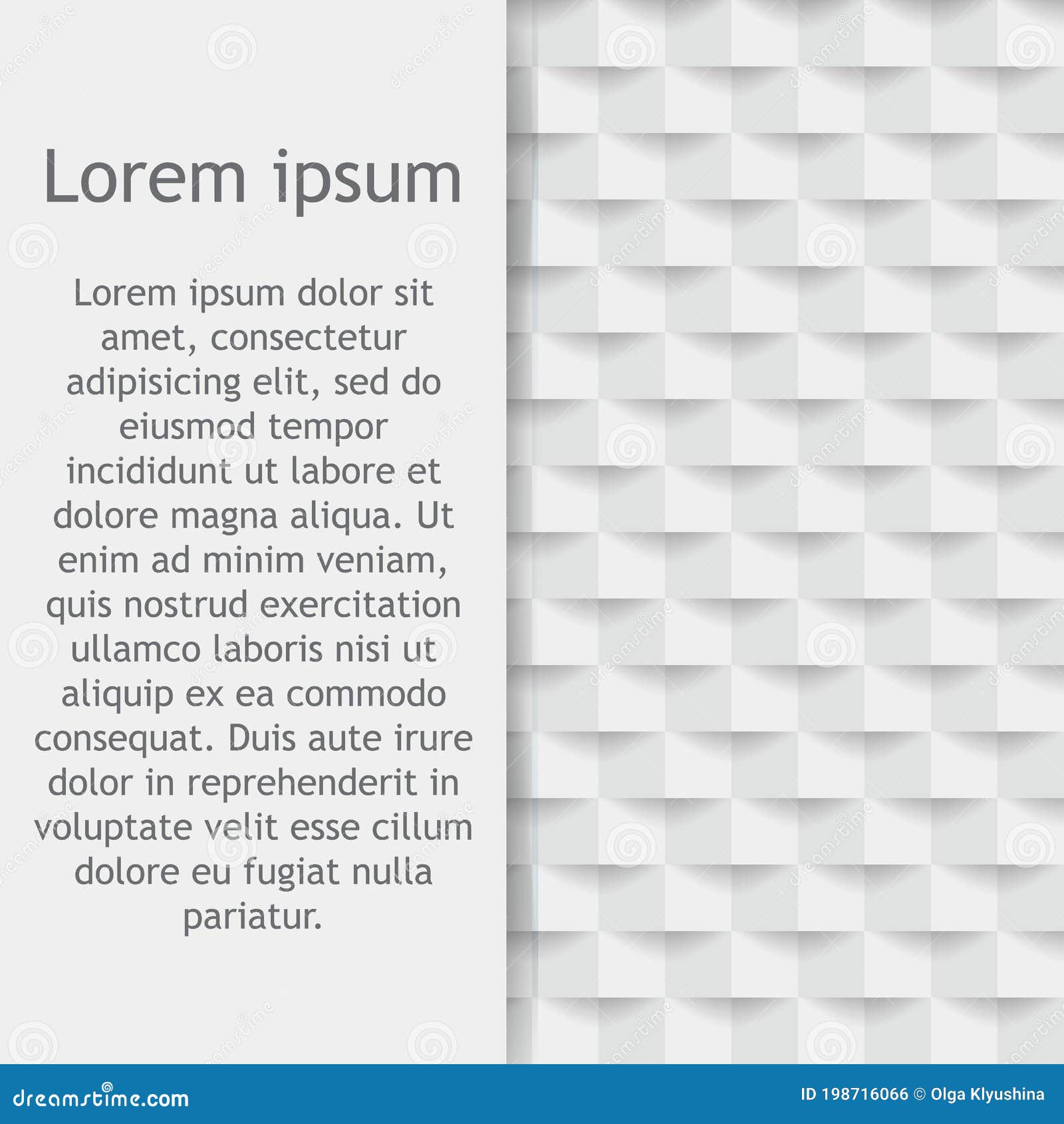 Lorem ipsum

Lorem ipsum dolor sit amet, consectetur adipisicing elit, sed do eiusmod tempor incididunt ut labore et dolore magna aliqua. Ut enim ad minim veniam, quis nostrud exercitation ullamco laboris nisi ut aliquip ex ea commodo consequat. Duis aute irure dolor in reprehenderit in voluptate velit esse cillum dolore eu fugiat nulla pariatur.

dreamstime.com

ID 198716066 © Olga Klyushina